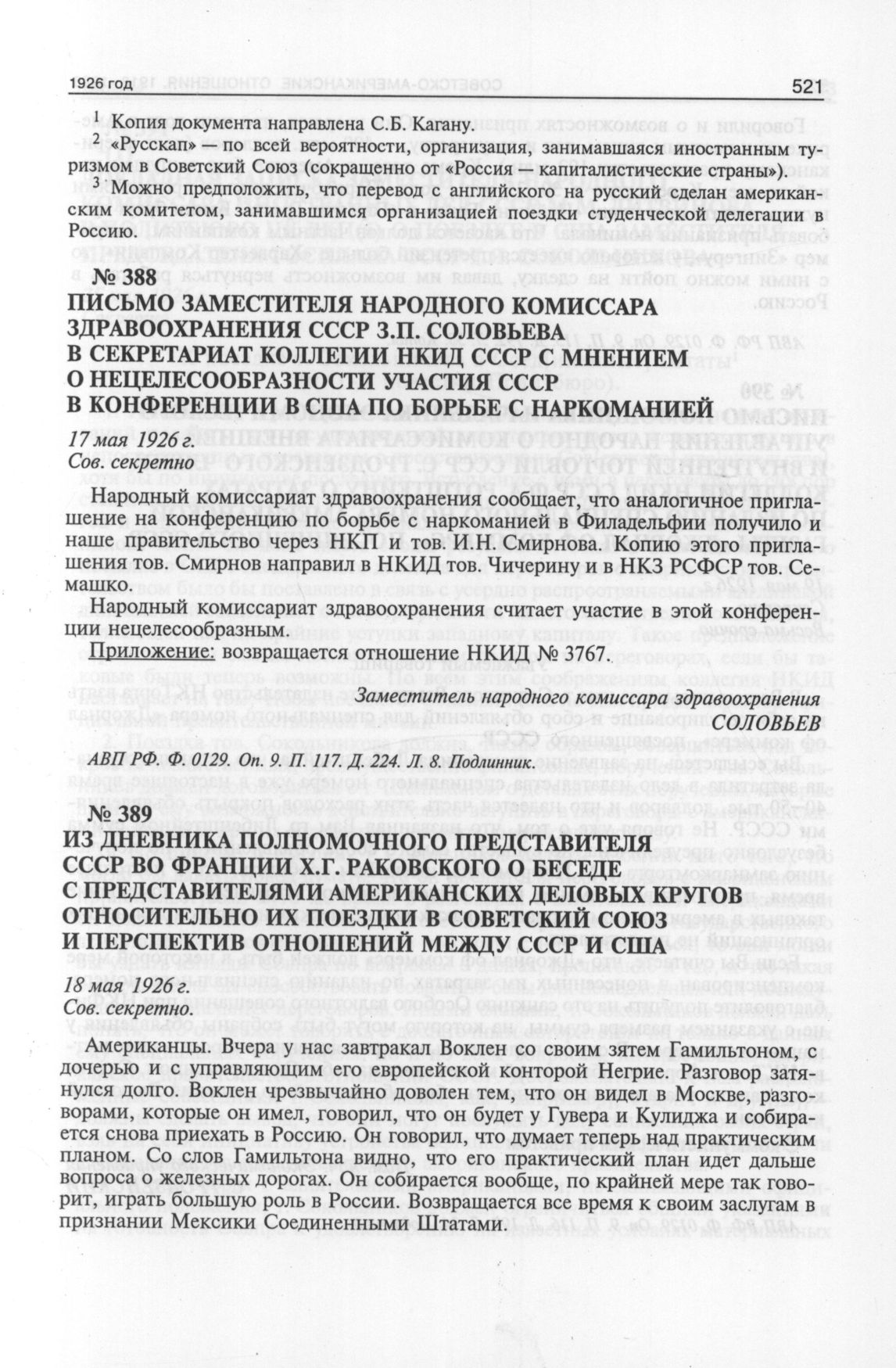 1926 год 521

$^1$ Копия документа направлена С.Б. Кагану.

$^2$ «Русскап» — по всей вероятности, организация, занимавшаяся иностранным туризмом в Советский Союз (сокращенно от «Россия — капиталистические страны»).

$^3$ Можно предположить, что перевод с английского на русский сделан американским комитетом, занимавшимся организацией поездки студенческой делегации в Россию.

№ 388

ПИСЬМО ЗАМЕСТИТЕЛЯ НАРОДНОГО КОМИССАРА ЗДРАВООХРАНЕНИЯ СССР З.П. СОЛОВЬЕВА В СЕКРЕТАРИАТ КОЛЛЕГИИ НКИД СССР С МНЕНИЕМ О НЕЦЕЛЕСООБРАЗНОСТИ УЧАСТИЯ СССР В КОНФЕРЕНЦИИ В США ПО БОРЬБЕ С НАРКОМАНИЕЙ

17 мая 1926 г.
Сов. секретно

Народный комиссариат здравоохранения сообщает, что аналогичное приглашение на конференцию по борьбе с наркоманией в Филадельфии получило и наше правительство через НКП и тов. И.Н. Смирнова. Копию этого приглашения тов. Смирнов направил в НКИД тов. Чичерину и в НКЗ РСФСР тов. Семашко.

Народный комиссариат здравоохранения считает участие в этой конференции нецелесообразным.

Приложение: возвращается отношение НКИД № 3767.

Заместитель народного комиссара здравоохранения
СОЛОВЬЕВ

АВП РФ. Ф. 0129. Оп. 9. П. 117. Д. 224. Л. 8. Подлинник.

№ 389

ИЗ ДНЕВНИКА ПОЛНОМОЧНОГО ПРЕДСТАВИТЕЛЯ СССР ВО ФРАНЦИИ Х.Г. РАКОВСКОГО О БЕСЕДЕ С ПРЕДСТАВИТЕЛЯМИ АМЕРИКАНСКИХ ДЕЛОВЫХ КРУГОВ ОТНОСИТЕЛЬНО ИХ ПОЕЗДКИ В СОВЕТСКИЙ СОЮЗ И ПЕРСПЕКТИВ ОТНОШЕНИЙ МЕЖДУ СССР И США

18 мая 1926 г.
Сов. секретно.

Американцы. Вчера у нас завтракал Воклен со своим зятем Гамильтоном, с дочерью и с управляющим его европейской конторой Негрие. Разговор затянулся долго. Воклен чрезвычайно доволен тем, что он видел в Москве, разговорами, которые он имел, говорил, что он будет у Гувера и Кулиджа и собирается снова приехать в Россию. Он говорил, что думает теперь над практическим планом. Со слов Гамильтона видно, что его практический план идет дальше вопроса о железных дорогах. Он собирается вообще, по крайней мере так говорит, играть большую роль в России. Возвращается все время к своим заслугам в признании Мексики Соединенными Штатами.